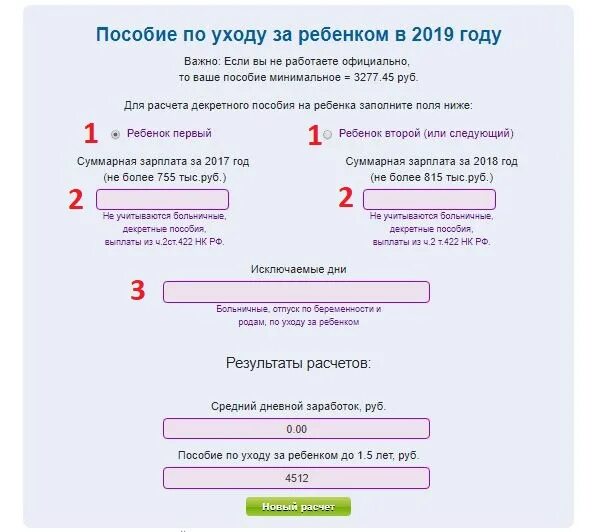 Пособие по уходу за ребенком в 2019 году

Важно: Если вы не работаете официально, то ваше пособие минимальное = 3277.45 руб.

Для расчета декретного пособия на ребенка заполните поля ниже:

1 Ребенок первый

Суммарная зарплата за 2017 год (не более 755 тыс.руб.)

2

Не учитываются больничные, декретные пособия, выплаты из ч.2ст.422 НК РФ.

1 Ребенок второй (или следующий)

Суммарная зарплата за 2018 год (не более 815 тыс.руб.)

2

Не учитываются больничные, декретные пособия, выплаты из ч.2 т.422 НК РФ.

Исключаемые дни

3

Больничные, отпуск по беременности и родам, по уходу за ребенком

Результаты расчетов:

Средний дневной заработок, руб.

0.00

Пособие по уходу за ребенком до 1.5 лет, руб.

4512

Новый расчет